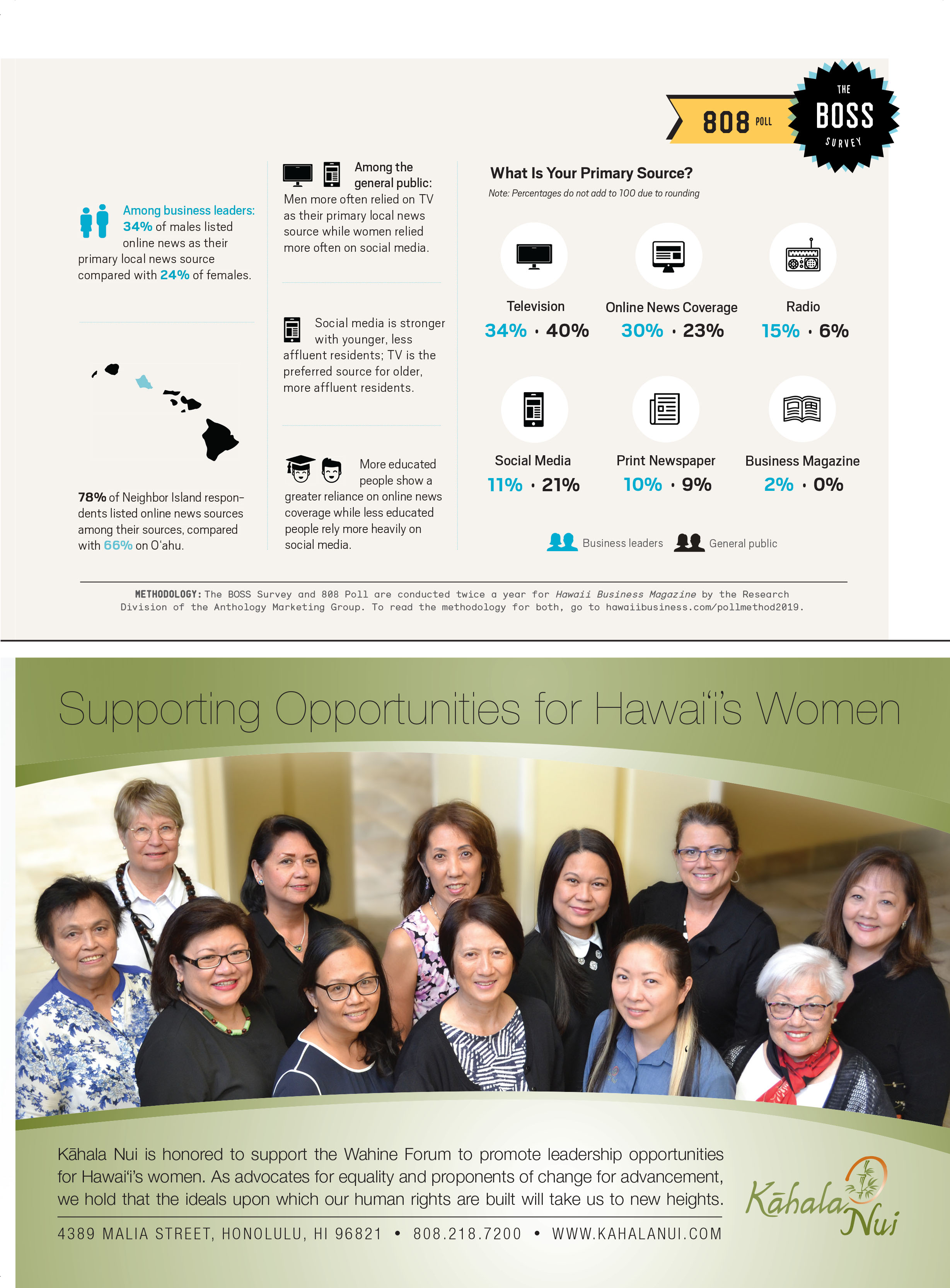 808 POLL

THE BOSS SURVEY

Among business leaders: 34% of males listed online news as their primary local news source compared with 24% of females.

78% of Neighbor Island respondents listed online news sources among their sources, compared with 66% on O'ahu.

Among the general public: Men more often relied on TV as their primary local news source while women relied more often on social media.

Social media is stronger with younger, less affluent residents; TV is the preferred source for older, more affluent residents.

More educated people show a greater reliance on online news coverage while less educated people rely more heavily on social media.

What Is Your Primary Source?

Note: Percentages do not add to 100 due to rounding

Television
34% • 40%

Online News Coverage
30% • 23%

Radio
15% • 6%

Social Media
11% • 21%

Print Newspaper
10% • 9%

Business Magazine
2% • 0%

Business leaders General public

METHODOLOGY: The BOSS Survey and 808 Poll are conducted twice a year for Hawaii Business Magazine by the Research Division of the Anthology Marketing Group. To read the methodology for both, go to hawaiibusiness.com/pollmethod2019.

Supporting Opportunities for Hawai'i's Women

Kāhala Nui is honored to support the Wahine Forum to promote leadership opportunities for Hawai'i's women. As advocates for equality and proponents of change for advancement, we hold that the ideals upon which our human rights are built will take us to new heights.

4389 MALIA STREET, HONOLULU, HI 96821 • 808.218.7200 • WWW.KAHALANUI.COM

Kāhala Nui